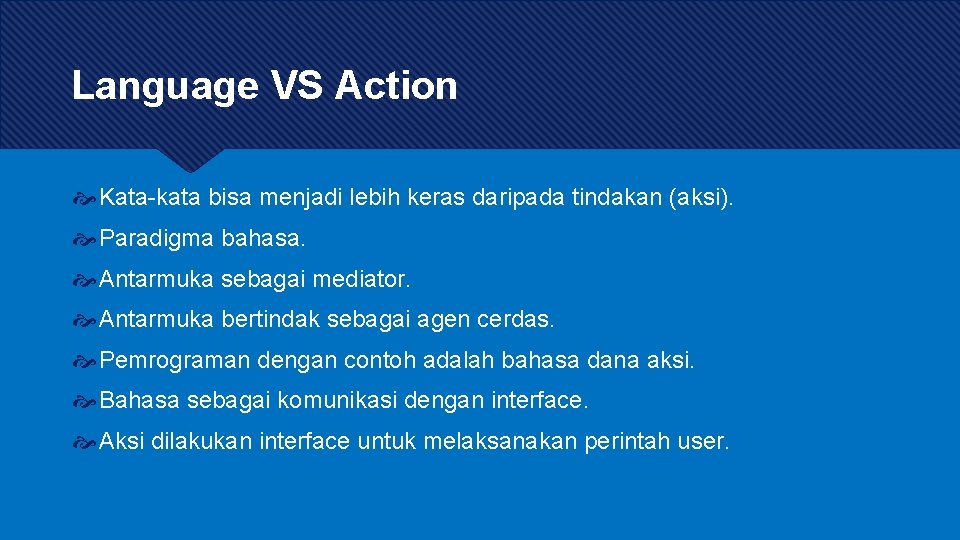 Language VS Action

Kata-kata bisa menjadi lebih keras daripada tindakan (aksi).

Paradigma bahasa.

Antarmuka sebagai mediator.

Antarmuka bertindak sebagai agen cerdas.

Pemrograman dengan contoh adalah bahasa dana aksi.

Bahasa sebagai komunikasi dengan interface.

Aksi dilakukan interface untuk melaksanakan perintah user.